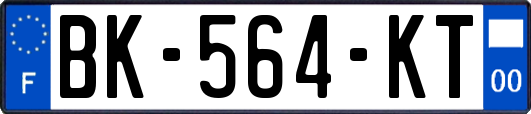 F
BK-564-KT
00